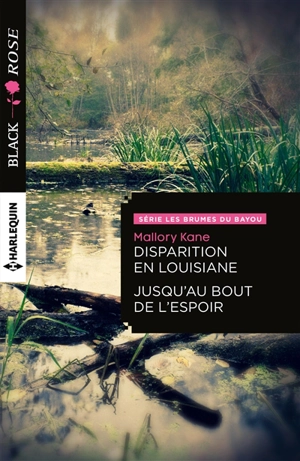 BLACK ROSE

HARLEQUIN

SÉRIE LES BRUMES DU BAYOU

Mallory Kane

DISPARITION EN LOUISIANE

JUSQU'AU BOUT DE L'ESPOIR